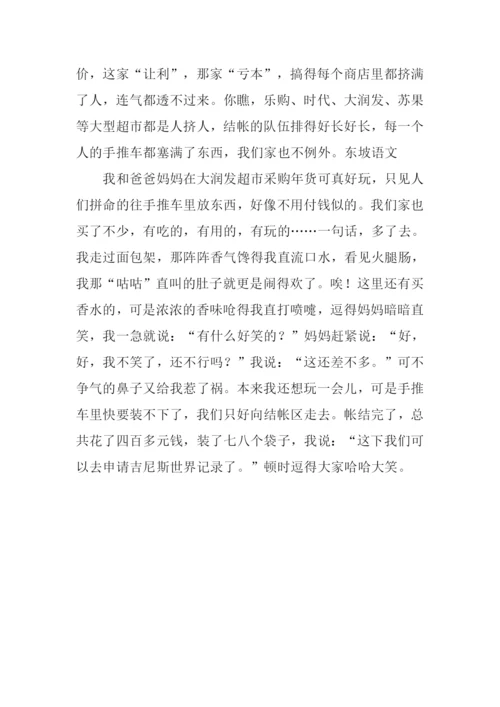 价，这家“让利”，那家“亏本”，搞得每个商店里都挤满了人，连气都透不过来。你瞧，乐购、时代、大润发、苏果等大型超市都是人挤人，结帐的队伍排得好长好长，每一个人的手推车都塞满了东西，我们家也不例外。东坡语文

我和爸爸妈妈在大润发超市采购年货可真好玩，只见人们拼命的往手推车里放东西，好像不用付钱似的。我们家也买了不少，有吃的，有用的，有玩的……一句话，多了去。我走过面包架，那阵阵香气馋得我直流口水，看见火腿肠，我那“咕咕”直叫的肚子就更是闹得欢了。唉！这里还有买香水的，可是浓浓的香味呛得我直打喷嚏，逗得妈妈暗暗直笑，我一急就说：“有什么好笑的？”妈妈赶紧说：“好，好，我不笑了，还不行吗？”我说：“这还差不多。”可不争气的鼻子又给我惹了祸。本来我还想玩一会儿，可是手推车里快要装不下了，我们只好向结帐区走去。帐结完了，总共花了四百多元钱，装了七八个袋子，我说：“这下我们可以去申请吉尼斯世界记录了。”顿时逗得大家哈哈大笑。